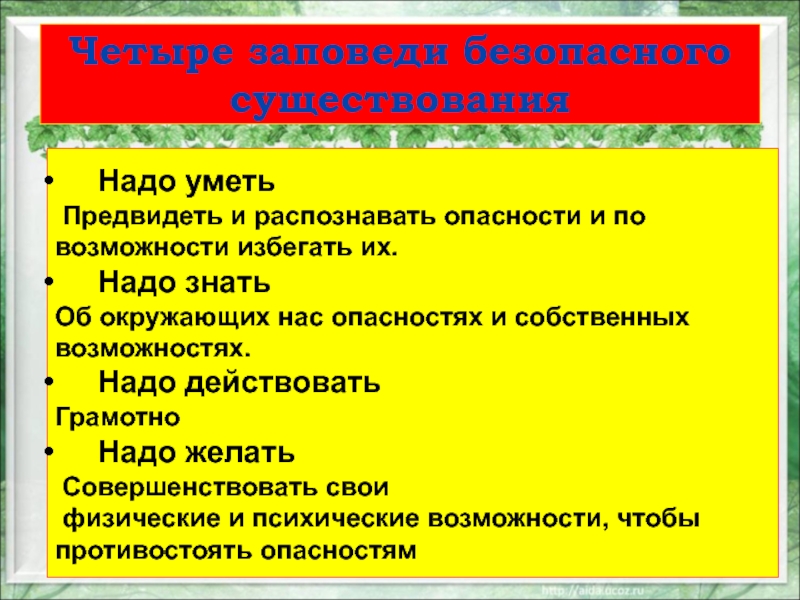 Четыре заповеди безопасного существования

• Надо уметь

Предвидеть и распознавать опасности и по возможности избегать их.

• Надо знать

Об окружающих нас опасностях и собственных возможностях.

• Надо действовать

Грамотно

• Надо желать

Совершенствовать свои физические и психические возможности, чтобы противостоять опасностям

http://aida.ucoz.ru